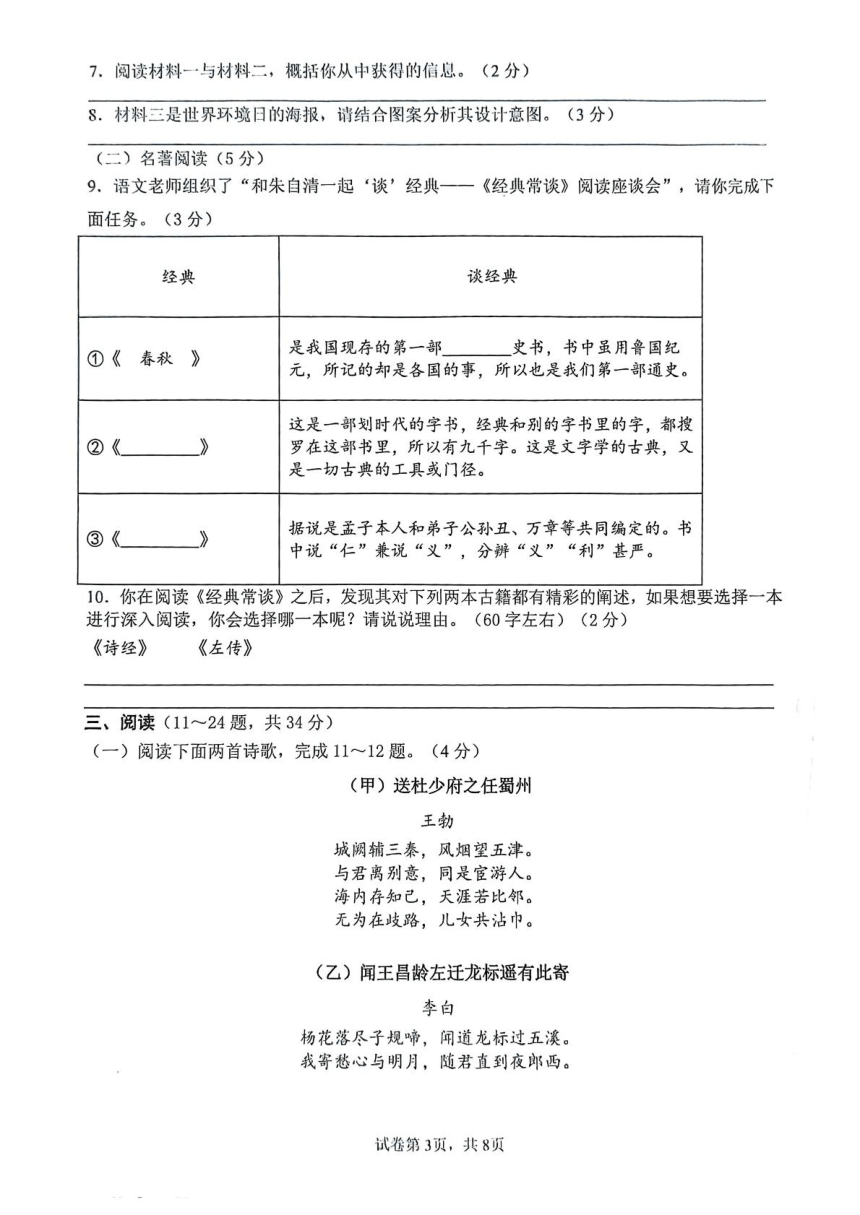 7．阅读材料一与材料二，概括你从中获得的信息。（2分）

8．材料三是世界环境日的海报，请结合图案分析其设计意图。（3分）

（二）名著阅读（5分）

9．语文老师组织了“和朱自清一起‘谈’经典——《经典常谈》阅读座谈会”，请你完成下面任务。（3分）

| 经典 | 谈经典 |
|---|---|
| ①《 春秋 》 | 是我国现存的第一部________史书，书中虽用鲁国纪元，所记的却是各国的事，所以也是我们第一部通史。 |
| ②《________》 | 这是一部划时代的字书，经典和别的字书里的字，都搜罗在这部书里，所以有九千字。这是文字学的古典，又是一切古典的工具或门径。 |
| ③《________》 | 据说是孟子本人和弟子公孙丑、万章等共同编定的。书中说“仁”兼说“义”，分辨“义”“利”甚严。 |

10．你在阅读《经典常谈》之后，发现其对下列两本古籍都有精彩的阐述，如果想要选择一本进行深入阅读，你会选择哪一本呢？请说说理由。（60字左右）（2分）

《诗经》　　《左传》

三、阅读（11～24题，共34分）

（一）阅读下面两首诗歌，完成11～12题。（4分）

（甲）送杜少府之任蜀州

王勃

城阙辅三秦，风烟望五津。
与君离别意，同是宦游人。
海内存知己，天涯若比邻。
无为在歧路，儿女共沾巾。

（乙）闻王昌龄左迁龙标遥有此寄

李白

杨花落尽子规啼，闻道龙标过五溪。
我寄愁心与明月，随君直到夜郎西。

试卷第3页，共8页